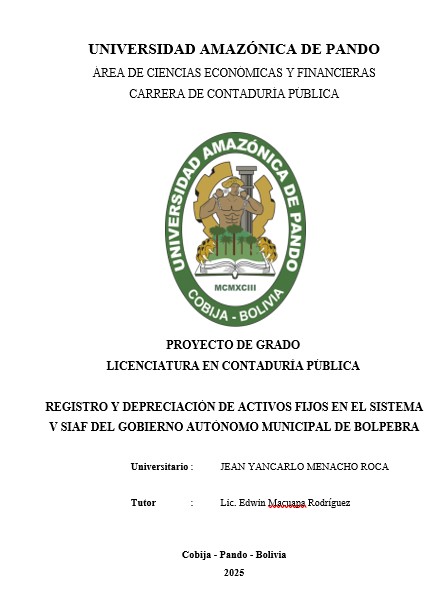 UNIVERSIDAD AMAZÓNICA DE PANDO

ÁREA DE CIENCIAS ECONÓMICAS Y FINANCIERAS

CARRERA DE CONTADURÍA PÚBLICA

UNIVERSIDAD AMAZÓNICA DE PANDO

MCMXCIII

COBIJA - BOLIVIA

PROYECTO DE GRADO

LICENCIATURA EN CONTADURÍA PÚBLICA

REGISTRO Y DEPRECIACIÓN DE ACTIVOS FIJOS EN EL SISTEMA V SIAF DEL GOBIERNO AUTÓNOMO MUNICIPAL DE BOLPEBRA

Universitario : JEAN YANCARLO MENACHO ROCA

Tutor : Lic. Edwin Macuapa Rodríguez

Cobija - Pando - Bolivia

2025